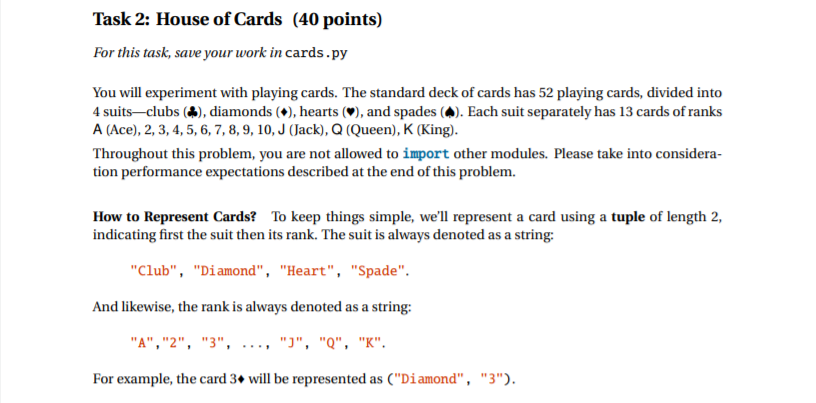 Task 2: House of Cards (40 points)

For this task, save your work in cards.py

You will experiment with playing cards. The standard deck of cards has 52 playing cards, divided into 4 suits—clubs (♣), diamonds (♦), hearts (♥), and spades (♠). Each suit separately has 13 cards of ranks A (Ace), 2, 3, 4, 5, 6, 7, 8, 9, 10, J (Jack), Q (Queen), K (King).

Throughout this problem, you are not allowed to import other modules. Please take into consideration performance expectations described at the end of this problem.

How to Represent Cards? To keep things simple, we'll represent a card using a tuple of length 2, indicating first the suit then its rank. The suit is always denoted as a string:

"Club", "Diamond", "Heart", "Spade".

And likewise, the rank is always denoted as a string:

"A","2", "3", ..., "J", "Q", "K".

For example, the card 3♦ will be represented as ("Diamond", "3").